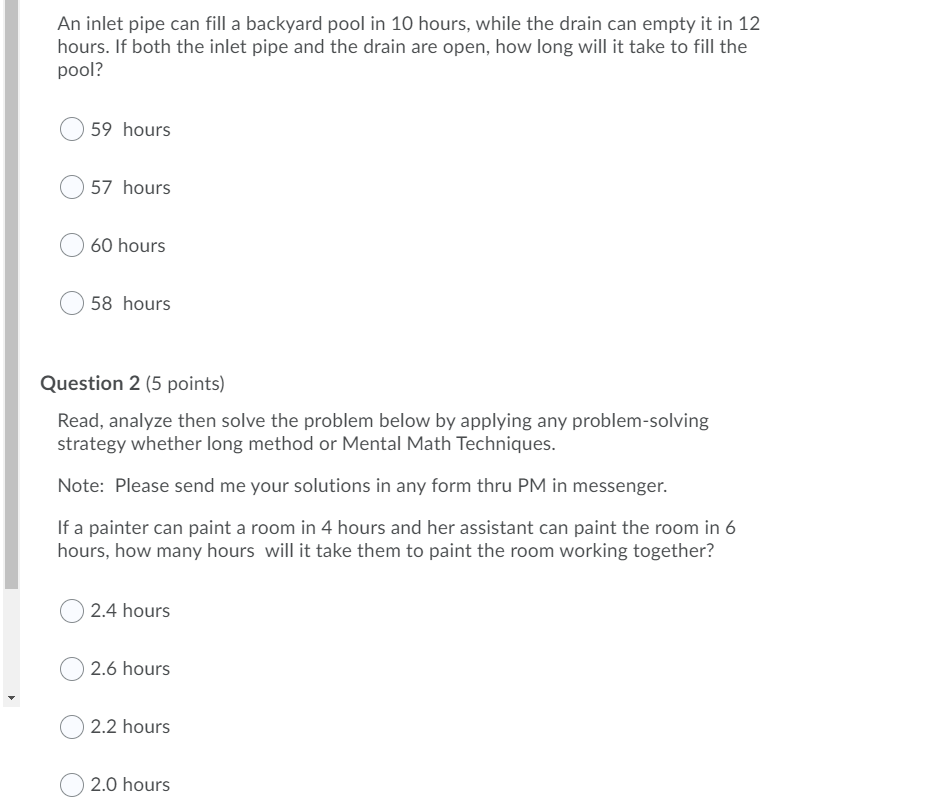 An inlet pipe can fill a backyard pool in 10 hours, while the drain can empty it in 12 hours. If both the inlet pipe and the drain are open, how long will it take to fill the pool?

59 hours

57 hours

60 hours

58 hours

Question 2 (5 points)

Read, analyze then solve the problem below by applying any problem-solving strategy whether long method or Mental Math Techniques.

Note: Please send me your solutions in any form thru PM in messenger.

If a painter can paint a room in 4 hours and her assistant can paint the room in 6 hours, how many hours will it take them to paint the room working together?

2.4 hours

2.6 hours

2.2 hours

2.0 hours